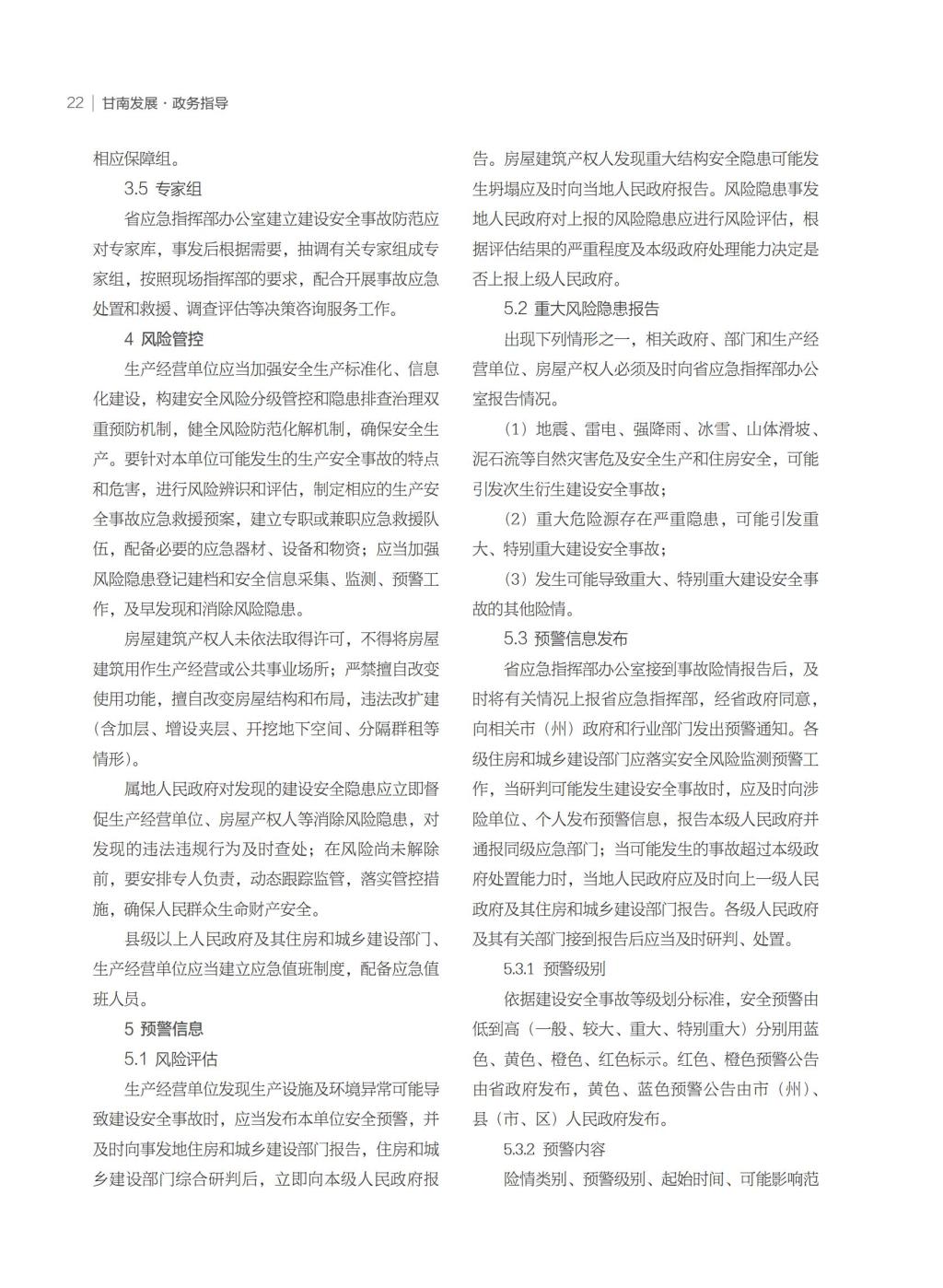 22 | 甘南发展 · 政务指导

相应保障组。

3.5 专家组

省应急指挥部办公室建立建设安全事故防范应对专家库，事发后根据需要，抽调有关专家组成专家组，按照现场指挥部的要求，配合开展事故应急处置和救援、调查评估等决策咨询服务工作。

4 风险管控

生产经营单位应当加强安全生产标准化、信息化建设，构建安全风险分级管控和隐患排查治理双重预防机制，健全风险防范化解机制，确保安全生产。要针对本单位可能发生的生产安全事故的特点和危害，进行风险辨识和评估，制定相应的生产安全事故应急救援预案，建立专职或兼职应急救援队伍，配备必要的应急器材、设备和物资；应当加强风险隐患登记建档和安全信息采集、监测、预警工作，及早发现和消除风险隐患。

房屋建筑产权人未依法取得许可，不得将房屋建筑用作生产经营或公共事业场所；严禁擅自改变使用功能，擅自改变房屋结构和布局，违法改扩建（含加层、增设夹层、开挖地下空间、分隔群租等情形）。

属地人民政府对发现的建设安全隐患应立即督促生产经营单位、房屋产权人等消除风险隐患，对发现的违法违规行为及时查处；在风险尚未解除前，要安排专人负责，动态跟踪监管，落实管控措施，确保人民群众生命财产安全。

县级以上人民政府及其住房和城乡建设部门、生产经营单位应当建立应急值班制度，配备应急值班人员。

5 预警信息

5.1 风险评估

生产经营单位发现生产设施及环境异常可能导致建设安全事故时，应当发布本单位安全预警，并及时向事发地住房和城乡建设部门报告，住房和城乡建设部门综合研判后，立即向本级人民政府报告。房屋建筑产权人发现重大结构安全隐患可能发生坍塌应及时向当地人民政府报告。风险隐患事发地人民政府对上报的风险隐患应进行风险评估，根据评估结果的严重程度及本级政府处理能力决定是否上报上级人民政府。

5.2 重大风险隐患报告

出现下列情形之一，相关政府、部门和生产经营单位、房屋产权人必须及时向省应急指挥部办公室报告情况。

（1）地震、雷电、强降雨、冰雪、山体滑坡、泥石流等自然灾害危及安全生产和住房安全，可能引发次生衍生建设安全事故；

（2）重大危险源存在严重隐患，可能引发重大、特别重大建设安全事故；

（3）发生可能导致重大、特别重大建设安全事故的其他险情。

5.3 预警信息发布

省应急指挥部办公室接到事故险情报告后，及时将有关情况上报省应急指挥部，经省政府同意，向相关市（州）政府和行业部门发出预警通知。各级住房和城乡建设部门应落实安全风险监测预警工作，当研判可能发生建设安全事故时，应及时向涉险单位、个人发布预警信息，报告本级人民政府并通报同级应急部门；当可能发生的事故超过本级政府处置能力时，当地人民政府应及时向上一级人民政府及其住房和城乡建设部门报告。各级人民政府及其有关部门接到报告后应当及时研判、处置。

5.3.1 预警级别

依据建设安全事故等级划分标准，安全预警由低到高（一般、较大、重大、特别重大）分别用蓝色、黄色、橙色、红色标示。红色、橙色预警公告由省政府发布，黄色、蓝色预警公告由市（州）、县（市、区）人民政府发布。

5.3.2 预警内容

险情类别、预警级别、起始时间、可能影响范